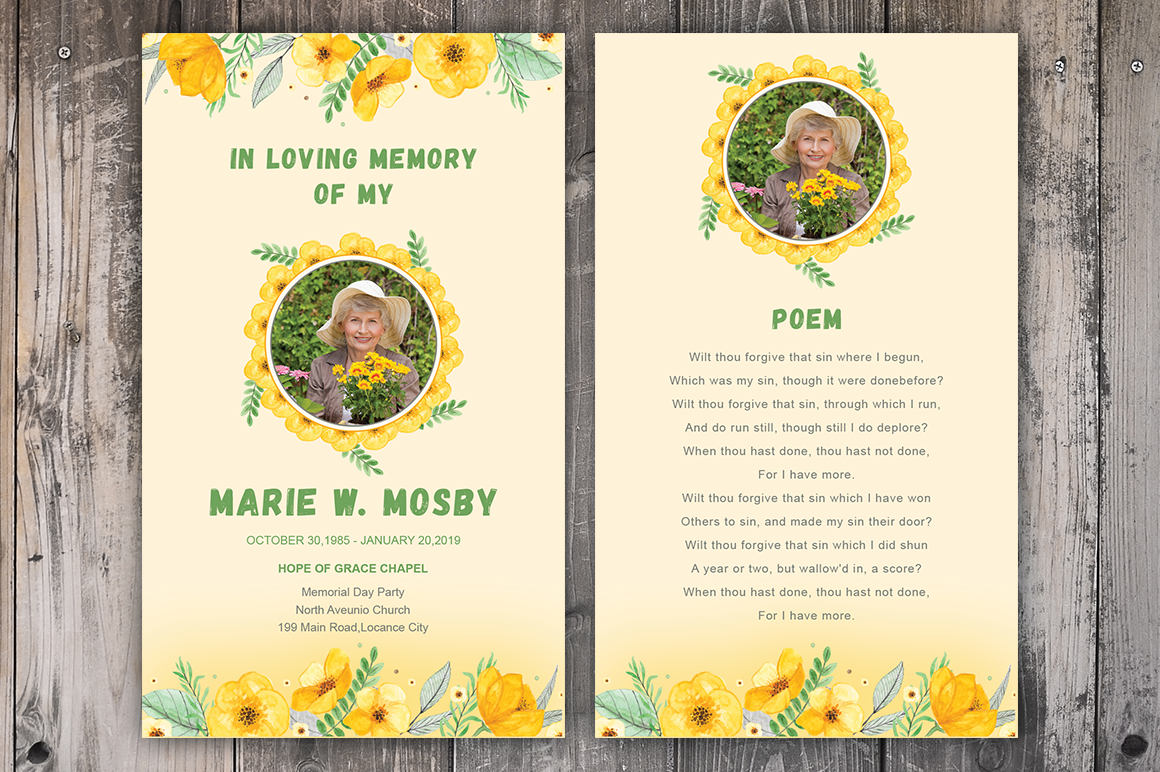 IN LOVING MEMORY OF MY

MARIE W. MOSBY

OCTOBER 30,1985 - JANUARY 20,2019

HOPE OF GRACE CHAPEL

Memorial Day Party
North Aveunio Church
199 Main Road,Locance City

POEM

Wilt thou forgive that sin where I begun,
Which was my sin, though it were donebefore?
Wilt thou forgive that sin, through which I run,
And do run still, though still I do deplore?
When thou hast done, thou hast not done,
For I have more.
Wilt thou forgive that sin which I have won
Others to sin, and made my sin their door?
Wilt thou forgive that sin which I did shun
A year or two, but wallow'd in, a score?
When thou hast done, thou hast not done,
For I have more.